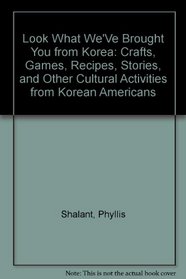 Look What We'Ve Brought You from Korea: Crafts, Games, Recipes, Stories, and Other Cultural Activities from Korean Americans

Shalant, Phyllis

Note: This is not the actual book cover